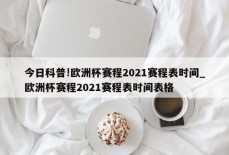 今日科普!欧洲杯赛程2021赛程表时间_欧洲杯赛程2021赛程表时间表格